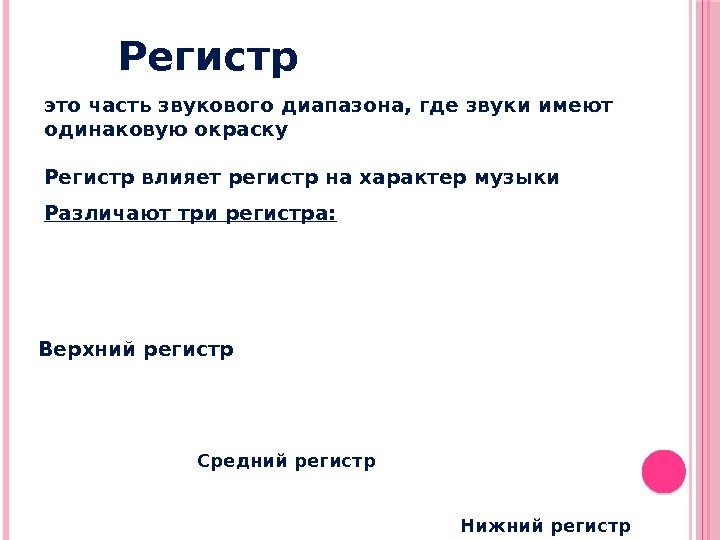 Регистр

это часть звукового диапазона, где звуки имеют одинаковую окраску

Регистр влияет регистр на характер музыки

Различают три регистра:

Верхний регистр

Средний регистр

Нижний регистр